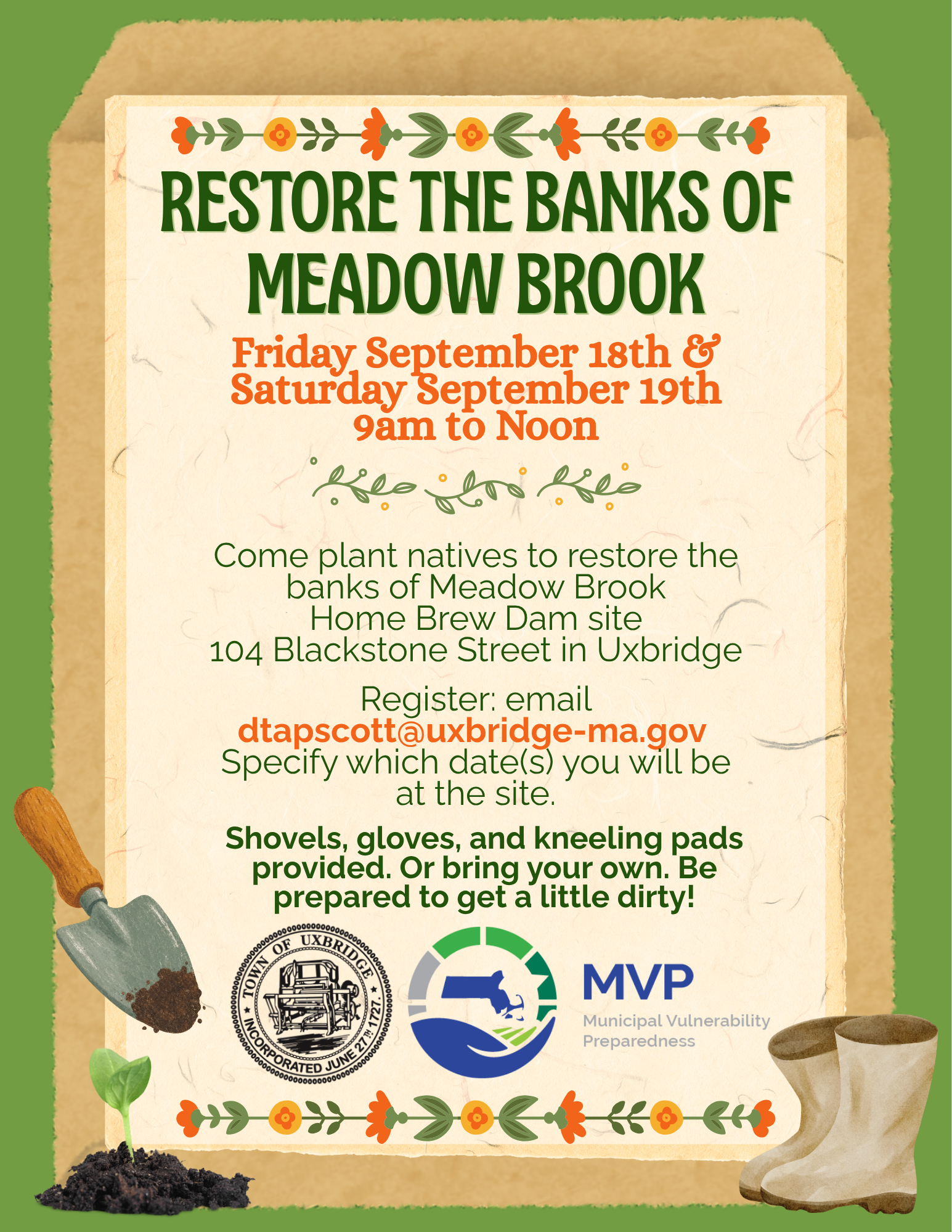 RESTORE THE BANKS OF MEADOW BROOK

Friday September 18th & Saturday September 19th 9am to Noon

Come plant natives to restore the banks of Meadow Brook
Home Brew Dam site
104 Blackstone Street in Uxbridge

Register: email
dtapscott@uxbridge-ma.gov
Specify which date(s) you will be at the site.

Shovels, gloves, and kneeling pads provided. Or bring your own. Be prepared to get a little dirty!

TOWN OF UXBRIDGE
INCORPORATED JUNE 27TH 1727.

MVP
Municipal Vulnerability Preparedness